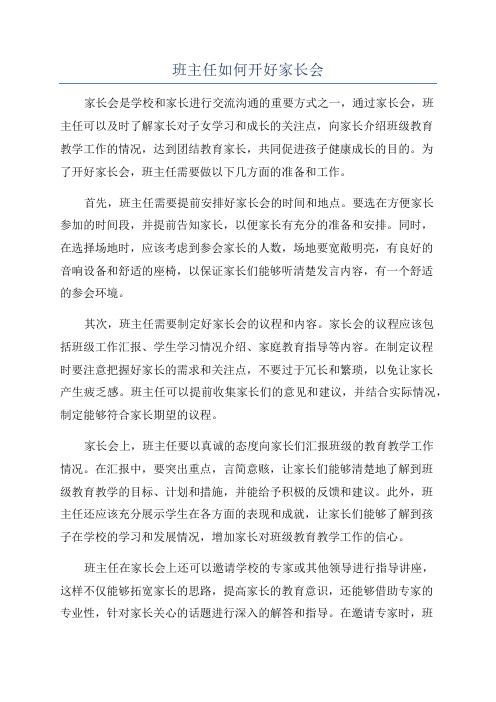 班主任如何开好家长会

家长会是学校和家长进行交流沟通的重要方式之一，通过家长会，班主任可以及时了解家长对子女学习和成长的关注点，向家长介绍班级教育教学工作的情况，达到团结教育家长，共同促进孩子健康成长的目的。为了开好家长会，班主任需要做以下几方面的准备和工作。

首先，班主任需要提前安排好家长会的时间和地点。要选在方便家长参加的时间段，并提前告知家长，以便家长有充分的准备和安排。同时，在选择场地时，应该考虑到参会家长的人数，场地要宽敞明亮，有良好的音响设备和舒适的座椅，以保证家长们能够听清楚发言内容，有一个舒适的参会环境。

其次，班主任需要制定好家长会的议程和内容。家长会的议程应该包括班级工作汇报、学生学习情况介绍、家庭教育指导等内容。在制定议程时要注意把握好家长的需求和关注点，不要过于冗长和繁琐，以免让家长产生疲乏感。班主任可以提前收集家长们的意见和建议，并结合实际情况，制定能够符合家长期望的议程。

家长会上，班主任要以真诚的态度向家长们汇报班级的教育教学工作情况。在汇报中，要突出重点，言简意赅，让家长们能够清楚地了解到班级教育教学的目标、计划和措施，并能给予积极的反馈和建议。此外，班主任还应该充分展示学生在各方面的表现和成就，让家长们能够了解到孩子在学校的学习和发展情况，增加家长对班级教育教学工作的信心。

班主任在家长会上还可以邀请学校的专家或其他领导进行指导讲座，这样不仅能够拓宽家长的思路，提高家长的教育意识，还能够借助专家的专业性，针对家长关心的话题进行深入的解答和指导。在邀请专家时，班